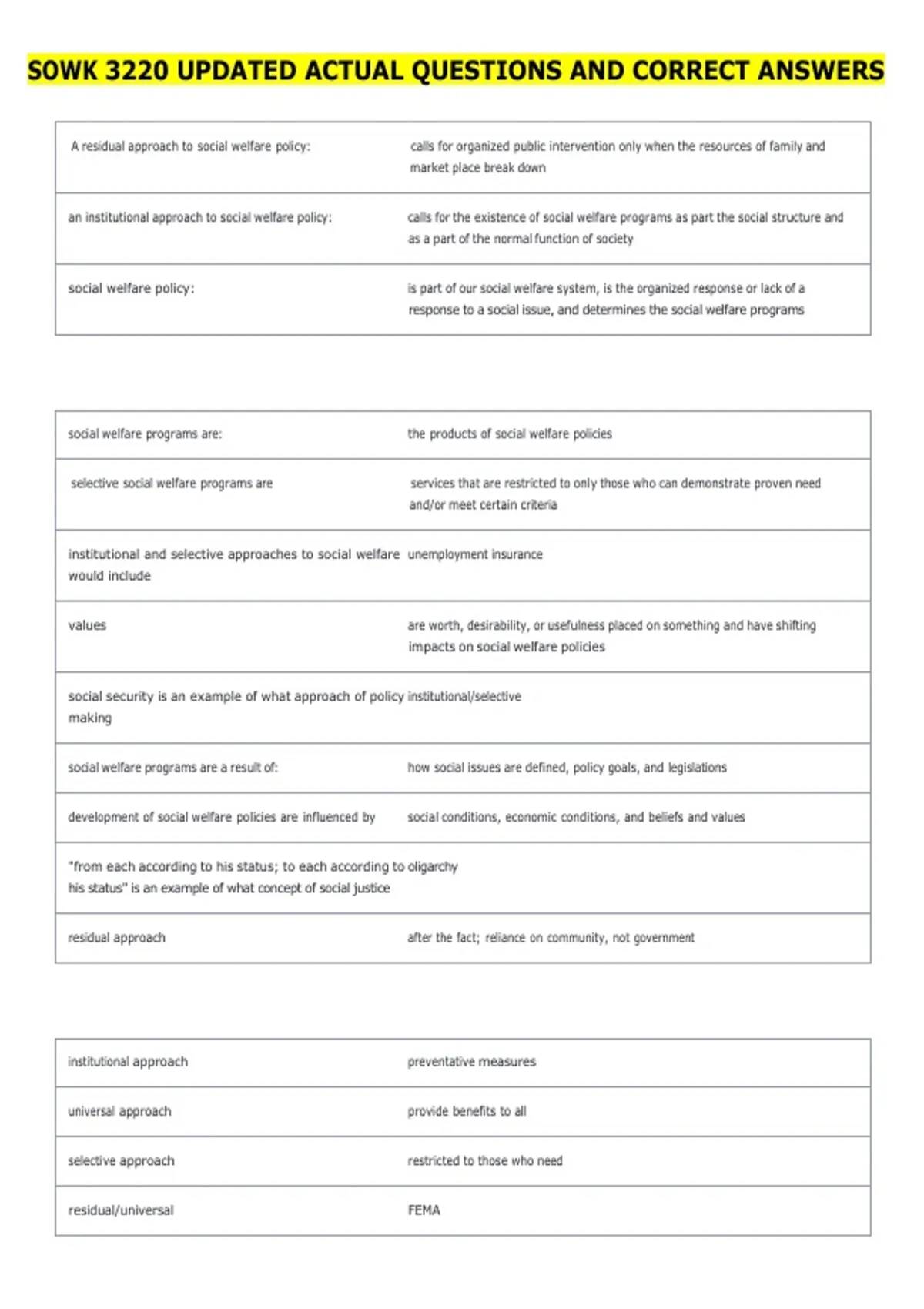 SOWK 3220 UPDATED ACTUAL QUESTIONS AND CORRECT ANSWERS

| | |
|---|---|
| A residual approach to social welfare policy: | calls for organized public intervention only when the resources of family and market place break down |
| an institutional approach to social welfare policy: | calls for the existence of social welfare programs as part the social structure and as a part of the normal function of society |
| social welfare policy: | is part of our social welfare system, is the organized response or lack of a response to a social issue, and determines the social welfare programs |

| | |
|---|---|
| social welfare programs are: | the products of social welfare policies |
| selective social welfare programs are | services that are restricted to only those who can demonstrate proven need and/or meet certain criteria |
| institutional and selective approaches to social welfare would include | unemployment insurance |
| values | are worth, desirability, or usefulness placed on something and have shifting impacts on social welfare policies |
| social security is an example of what approach of policy making | institutional/selective |
| social welfare programs are a result of: | how social issues are defined, policy goals, and legislations |
| development of social welfare policies are influenced by | social conditions, economic conditions, and beliefs and values |
| "from each according to his status; to each according to his status" is an example of what concept of social justice | oligarchy |
| residual approach | after the fact; reliance on community, not government |

| | |
|---|---|
| institutional approach | preventative measures |
| universal approach | provide benefits to all |
| selective approach | restricted to those who need |
| residual/universal | FEMA |